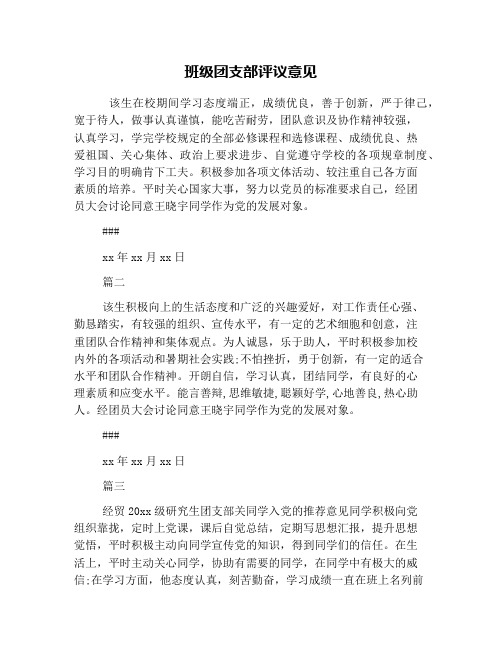 班级团支部评议意见

该生在校期间学习态度端正，成绩优良，善于创新，严于律己，宽于待人，做事认真谨慎，能吃苦耐劳，团队意识及协作精神较强，认真学习，学完学校规定的全部必修课程和选修课程、成绩优良、热爱祖国、关心集体、政治上要求进步、自觉遵守学校的各项规章制度、学习目的明确肯下工夫。积极参加各项文体活动、较注重自己各方面素质的培养。平时关心国家大事，努力以党员的标准要求自己，经团员大会讨论同意王晓宇同学作为党的发展对象。

###

xx 年 xx 月 xx 日

篇二

该生积极向上的生活态度和广泛的兴趣爱好，对工作责任心强、勤恳踏实，有较强的组织、宣传水平，有一定的艺术细胞和创意，注重团队合作精神和集体观点。为人诚恳，乐于助人，平时积极参加校内外的各项活动和暑期社会实践;不怕挫折，勇于创新，有一定的适合水平和团队合作精神。开朗自信，学习认真，团结同学，有良好的心理素质和应变水平。能言善辩,思维敏捷，聪颖好学,心地善良,热心助人。经团员大会讨论同意王晓宇同学作为党的发展对象。

###

xx 年 xx 月 xx 日

篇三

经贸 20xx 级研究生团支部关同学入党的推荐意见同学积极向党组织靠拢，定时上党课，课后自觉总结，定期写思想汇报，提升思想觉悟，平时积极主动向同学宣传党的知识，得到同学们的信任。在生活上，平时主动关心同学，协助有需要的同学，在同学中有极大的威信;在学习方面，他态度认真，刻苦勤奋，学习成绩一直在班上名列前